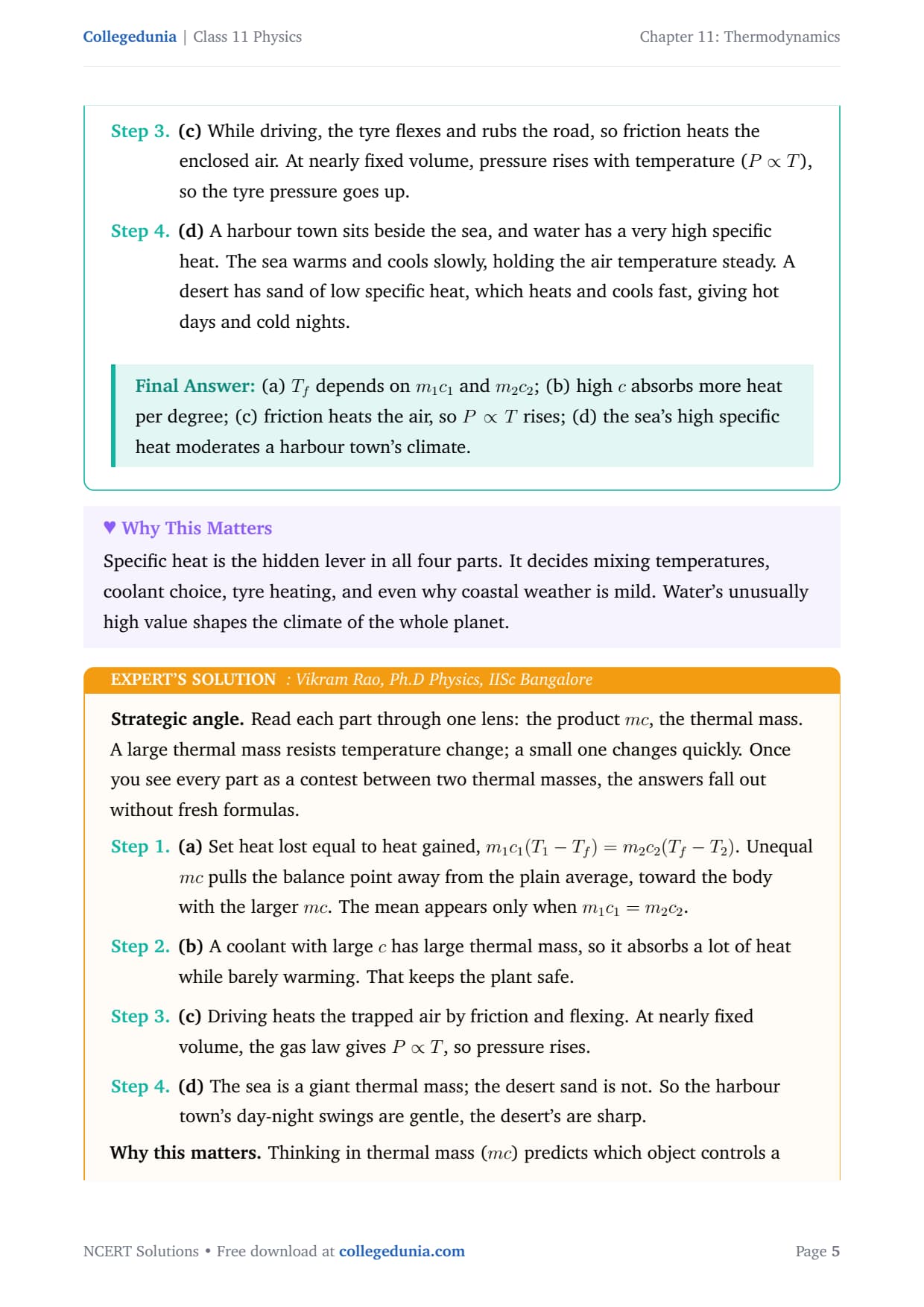 Collegedunia | Class 11 Physics

Chapter 11: Thermodynamics

Step 3. (c) While driving, the tyre flexes and rubs the road, so friction heats the enclosed air. At nearly fixed volume, pressure rises with temperature ($P \propto T$), so the tyre pressure goes up.

Step 4. (d) A harbour town sits beside the sea, and water has a very high specific heat. The sea warms and cools slowly, holding the air temperature steady. A desert has sand of low specific heat, which heats and cools fast, giving hot days and cold nights.

Final Answer: (a) $T_f$ depends on $m_1c_1$ and $m_2c_2$; (b) high $c$ absorbs more heat per degree; (c) friction heats the air, so $P \propto T$ rises; (d) the sea's high specific heat moderates a harbour town's climate.

♥ Why This Matters

Specific heat is the hidden lever in all four parts. It decides mixing temperatures, coolant choice, tyre heating, and even why coastal weather is mild. Water's unusually high value shapes the climate of the whole planet.

EXPERT'S SOLUTION : Vikram Rao, Ph.D Physics, IISc Bangalore

Strategic angle. Read each part through one lens: the product $mc$, the thermal mass. A large thermal mass resists temperature change; a small one changes quickly. Once you see every part as a contest between two thermal masses, the answers fall out without fresh formulas.

Step 1. (a) Set heat lost equal to heat gained, $m_1c_1(T_1 - T_f) = m_2c_2(T_f - T_2)$. Unequal $mc$ pulls the balance point away from the plain average, toward the body with the larger $mc$. The mean appears only when $m_1c_1 = m_2c_2$.

Step 2. (b) A coolant with large $c$ has large thermal mass, so it absorbs a lot of heat while barely warming. That keeps the plant safe.

Step 3. (c) Driving heats the trapped air by friction and flexing. At nearly fixed volume, the gas law gives $P \propto T$, so pressure rises.

Step 4. (d) The sea is a giant thermal mass; the desert sand is not. So the harbour town's day-night swings are gentle, the desert's are sharp.

Why this matters. Thinking in thermal mass ($mc$) predicts which object controls a

NCERT Solutions • Free download at collegedunia.com

Page 5